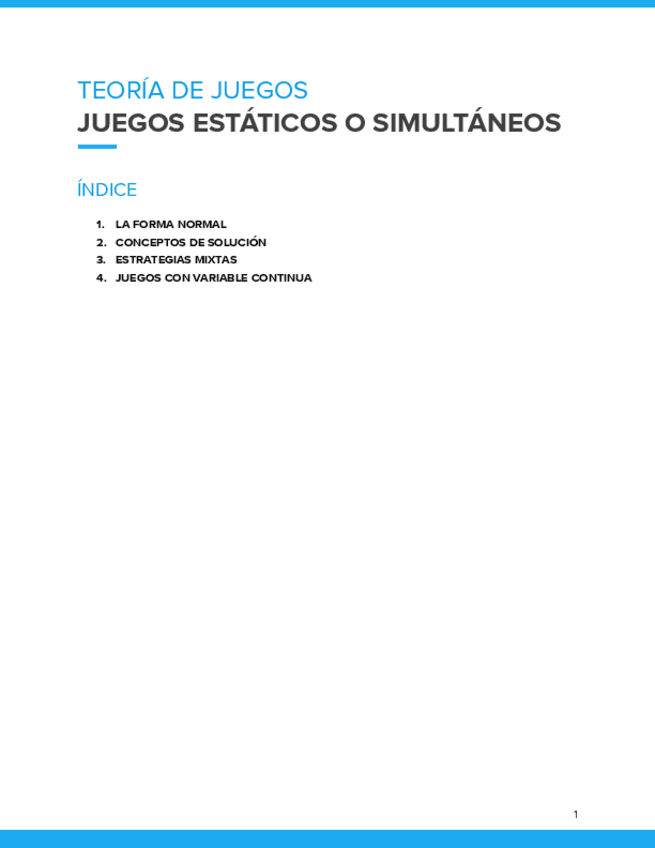 TEORÍA DE JUEGOS
JUEGOS ESTÁTICOS O SIMULTÁNEOS

ÍNDICE

1. LA FORMA NORMAL
2. CONCEPTOS DE SOLUCIÓN
3. ESTRATEGIAS MIXTAS
4. JUEGOS CON VARIABLE CONTINUA

1